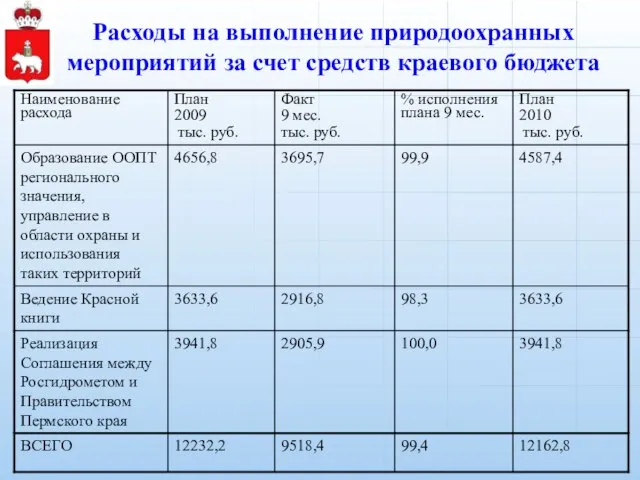 Расходы на выполнение природоохранных мероприятий за счет средств краевого бюджета

| Наименование расхода | План 2009 тыс. руб. | Факт 9 мес. тыс. руб. | % исполнения плана 9 мес. | План 2010 тыс. руб. |
|---|---|---|---|---|
| Образование ООПТ регионального значения, управление в области охраны и использования таких территорий | 4656,8 | 3695,7 | 99,9 | 4587,4 |
| Ведение Красной книги | 3633,6 | 2916,8 | 98,3 | 3633,6 |
| Реализация Соглашения между Росгидрометом и Правительством Пермского края | 3941,8 | 2905,9 | 100,0 | 3941,8 |
| ВСЕГО | 12232,2 | 9518,4 | 99,4 | 12162,8 |